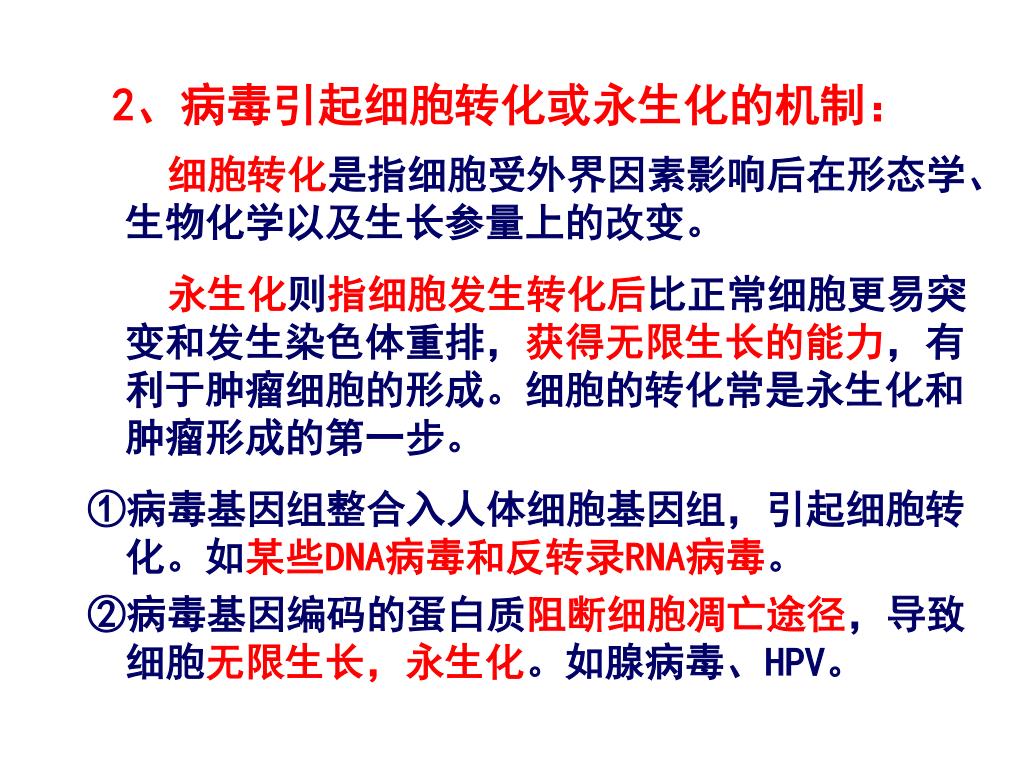 2、病毒引起细胞转化或永生化的机制：

细胞转化是指细胞受外界因素影响后在形态学、生物化学以及生长参量上的改变。

永生化则指细胞发生转化后比正常细胞更易突变和发生染色体重排，获得无限生长的能力，有利于肿瘤细胞的形成。细胞的转化常是永生化和肿瘤形成的第一步。

①病毒基因组整合入人体细胞基因组，引起细胞转化。如某些DNA病毒和反转录RNA病毒。

②病毒基因编码的蛋白质阻断细胞凋亡途径，导致细胞无限生长，永生化。如腺病毒、HPV。